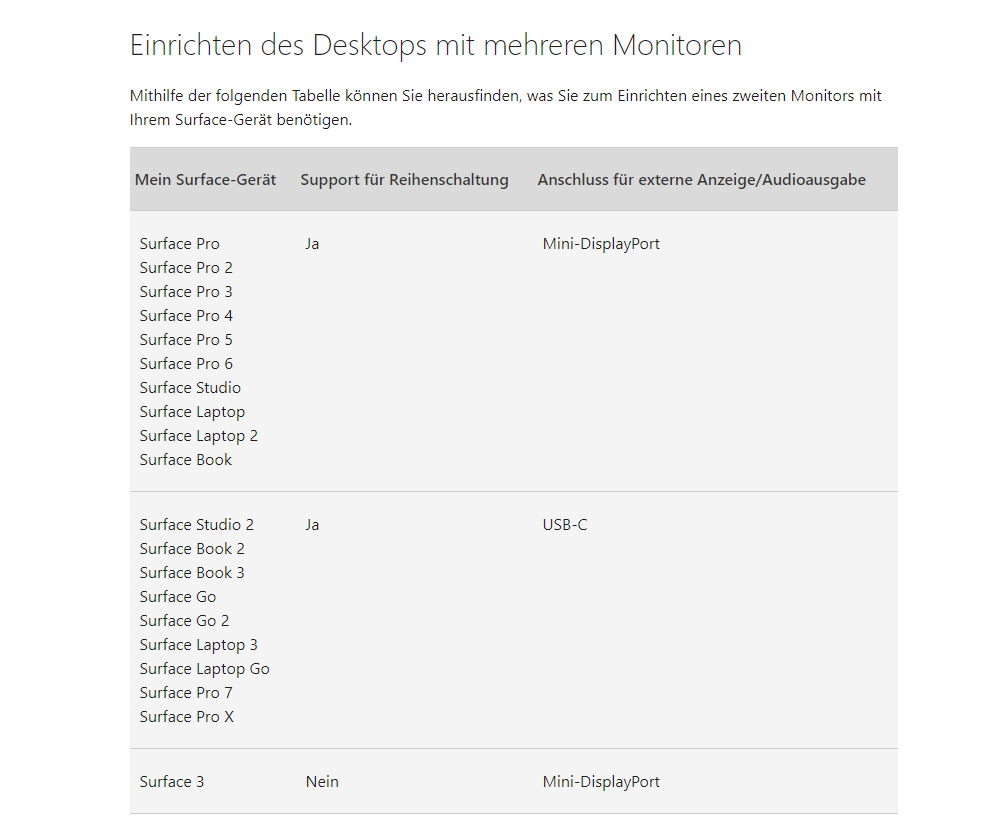 Einrichten des Desktops mit mehreren Monitoren

Mithilfe der folgenden Tabelle können Sie herausfinden, was Sie zum Einrichten eines zweiten Monitors mit Ihrem Surface-Gerät benötigen.

| Mein Surface-Gerät | Support für Reihenschaltung | Anschluss für externe Anzeige/Audioausgabe |
|---|---|---|
| Surface Pro<br>Surface Pro 2<br>Surface Pro 3<br>Surface Pro 4<br>Surface Pro 5<br>Surface Pro 6<br>Surface Studio<br>Surface Laptop<br>Surface Laptop 2<br>Surface Book | Ja | Mini-DisplayPort |
| Surface Studio 2<br>Surface Book 2<br>Surface Book 3<br>Surface Go<br>Surface Go 2<br>Surface Laptop 3<br>Surface Laptop Go<br>Surface Pro 7<br>Surface Pro X | Ja | USB-C |
| Surface 3 | Nein | Mini-DisplayPort |